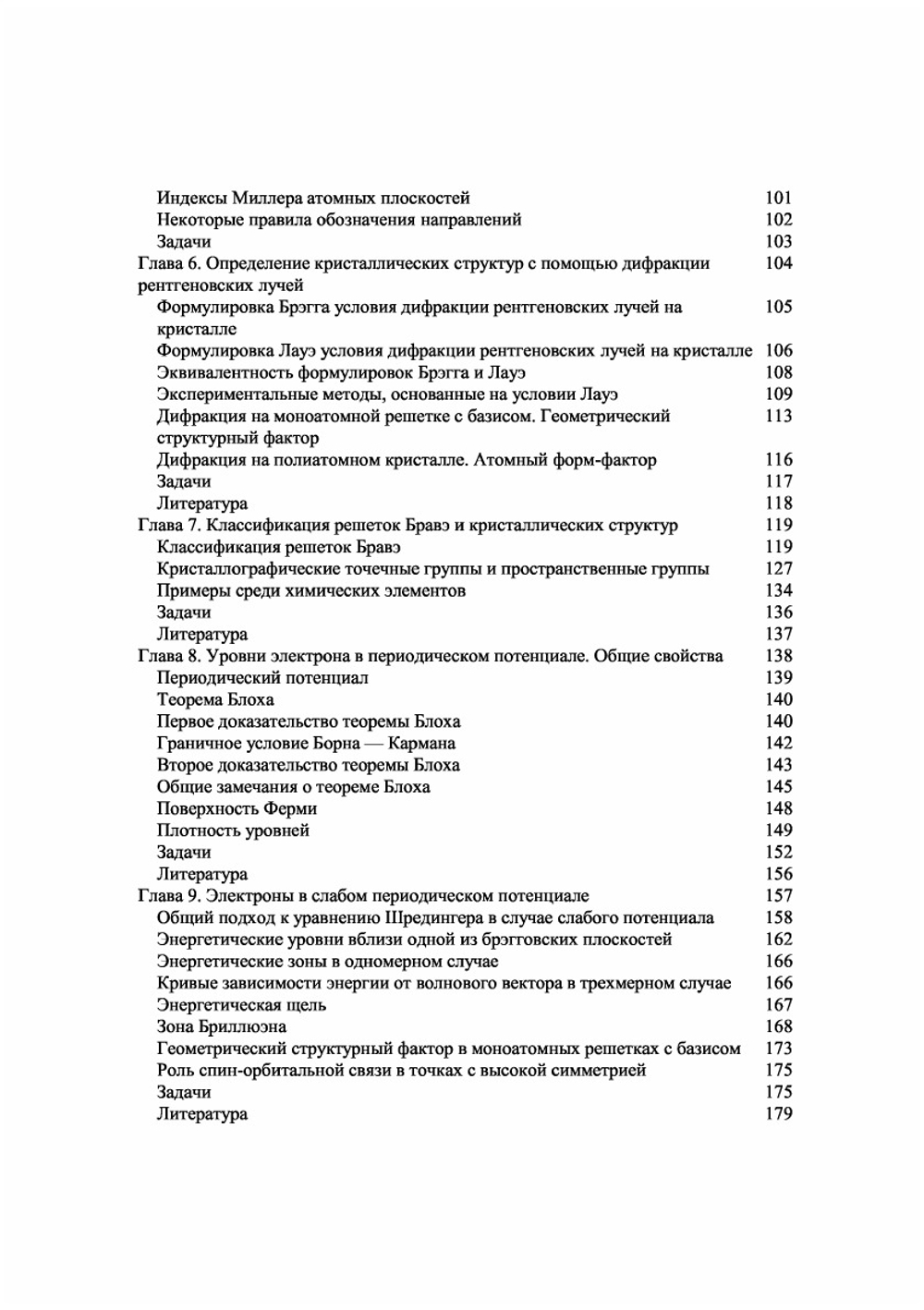 Индексы Миллера атомных плоскостей 101
Некоторые правила обозначения направлений 102
Задачи 103
Глава 6. Определение кристаллических структур с помощью дифракции рентгеновских лучей 104
Формулировка Брэгга условия дифракции рентгеновских лучей на кристалле 105
Формулировка Лауэ условия дифракции рентгеновских лучей на кристалле 106
Эквивалентность формулировок Брэгга и Лауэ 108
Экспериментальные методы, основанные на условии Лауэ 109
Дифракция на моноатомной решетке с базисом. Геометрический структурный фактор 113
Дифракция на полиатомном кристалле. Атомный форм-фактор 116
Задачи 117
Литература 118
Глава 7. Классификация решеток Бравэ и кристаллических структур 119
Классификация решеток Бравэ 119
Кристаллографические точечные группы и пространственные группы 127
Примеры среди химических элементов 134
Задачи 136
Литература 137
Глава 8. Уровни электрона в периодическом потенциале. Общие свойства 138
Периодический потенциал 139
Теорема Блоха 140
Первое доказательство теоремы Блоха 140
Граничное условие Борна — Кармана 142
Второе доказательство теоремы Блоха 143
Общие замечания о теореме Блоха 145
Поверхность Ферми 148
Плотность уровней 149
Задачи 152
Литература 156
Глава 9. Электроны в слабом периодическом потенциале 157
Общий подход к уравнению Шредингера в случае слабого потенциала 158
Энергетические уровни вблизи одной из брэгговских плоскостей 162
Энергетические зоны в одномерном случае 166
Кривые зависимости энергии от волнового вектора в трехмерном случае 166
Энергетическая щель 167
Зона Бриллюэна 168
Геометрический структурный фактор в моноатомных решетках с базисом 173
Роль спин-орбитальной связи в точках с высокой симметрией 175
Задачи 175
Литература 179